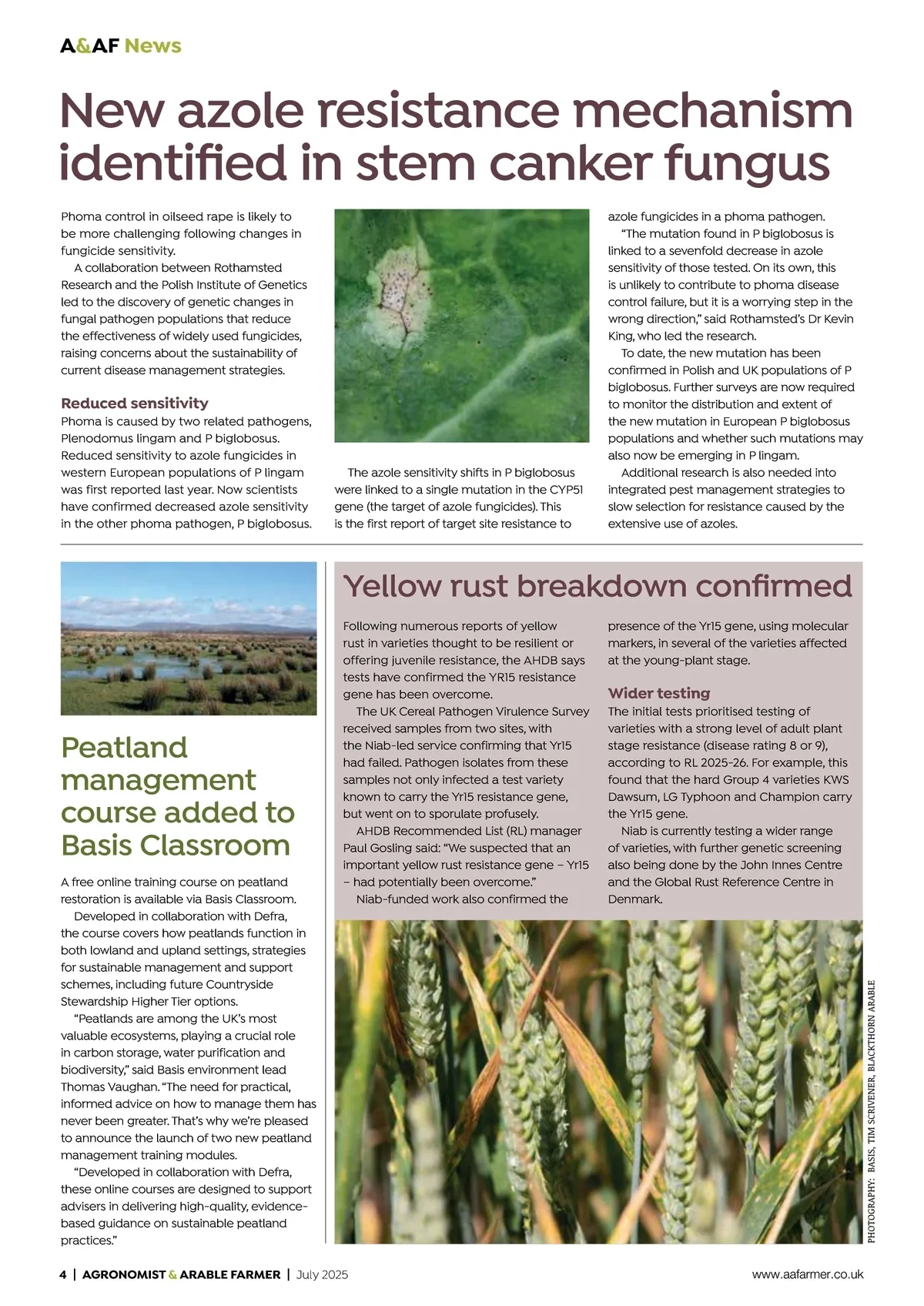 A&AF News

New azole resistance mechanism identified in stem canker fungus

Phoma control in oilseed rape is likely to be more challenging following changes in fungicide sensitivity.

A collaboration between Rothamsted Research and the Polish Institute of Genetics led to the discovery of genetic changes in fungal pathogen populations that reduce the effectiveness of widely used fungicides, raising concerns about the sustainability of current disease management strategies.

Reduced sensitivity

Phoma is caused by two related pathogens, Plenodomus lingam and P biglobosus. Reduced sensitivity to azole fungicides in western European populations of P lingam was first reported last year. Now scientists have confirmed decreased azole sensitivity in the other phoma pathogen, P biglobosus.

The azole sensitivity shifts in P biglobosus were linked to a single mutation in the CYP51 gene (the target of azole fungicides). This is the first report of target site resistance to azole fungicides in a phoma pathogen.

"The mutation found in P biglobosus is linked to a sevenfold decrease in azole sensitivity of those tested. On its own, this is unlikely to contribute to phoma disease control failure, but it is a worrying step in the wrong direction," said Rothamsted's Dr Kevin King, who led the research.

To date, the new mutation has been confirmed in Polish and UK populations of P biglobosus. Further surveys are now required to monitor the distribution and extent of the new mutation in European P biglobosus populations and whether such mutations may also now be emerging in P lingam.

Additional research is also needed into integrated pest management strategies to slow selection for resistance caused by the extensive use of azoles.

Peatland management course added to Basis Classroom

A free online training course on peatland restoration is available via Basis Classroom.

Developed in collaboration with Defra, the course covers how peatlands function in both lowland and upland settings, strategies for sustainable management and support schemes, including future Countryside Stewardship Higher Tier options.

"Peatlands are among the UK's most valuable ecosystems, playing a crucial role in carbon storage, water purification and biodiversity," said Basis environment lead Thomas Vaughan. "The need for practical, informed advice on how to manage them has never been greater. That's why we're pleased to announce the launch of two new peatland management training modules.

"Developed in collaboration with Defra, these online courses are designed to support advisers in delivering high-quality, evidence-based guidance on sustainable peatland practices."

Yellow rust breakdown confirmed

Following numerous reports of yellow rust in varieties thought to be resilient or offering juvenile resistance, the AHDB says tests have confirmed the YR15 resistance gene has been overcome.

The UK Cereal Pathogen Virulence Survey received samples from two sites, with the Niab-led service confirming that Yr15 had failed. Pathogen isolates from these samples not only infected a test variety known to carry the Yr15 resistance gene, but went on to sporulate profusely.

AHDB Recommended List (RL) manager Paul Gosling said: "We suspected that an important yellow rust resistance gene – Yr15 – had potentially been overcome."

Niab-funded work also confirmed the presence of the Yr15 gene, using molecular markers, in several of the varieties affected at the young-plant stage.

Wider testing

The initial tests prioritised testing of varieties with a strong level of adult plant stage resistance (disease rating 8 or 9), according to RL 2025-26. For example, this found that the hard Group 4 varieties KWS Dawsum, LG Typhoon and Champion carry the Yr15 gene.

Niab is currently testing a wider range of varieties, with further genetic screening also being done by the John Innes Centre and the Global Rust Reference Centre in Denmark.

PHOTOGRAPHY: BASIS, TIM SCRIVENER, BLACKTHORN ARABLE

4 | AGRONOMIST & ARABLE FARMER | July 2025

www.aafarmer.co.uk